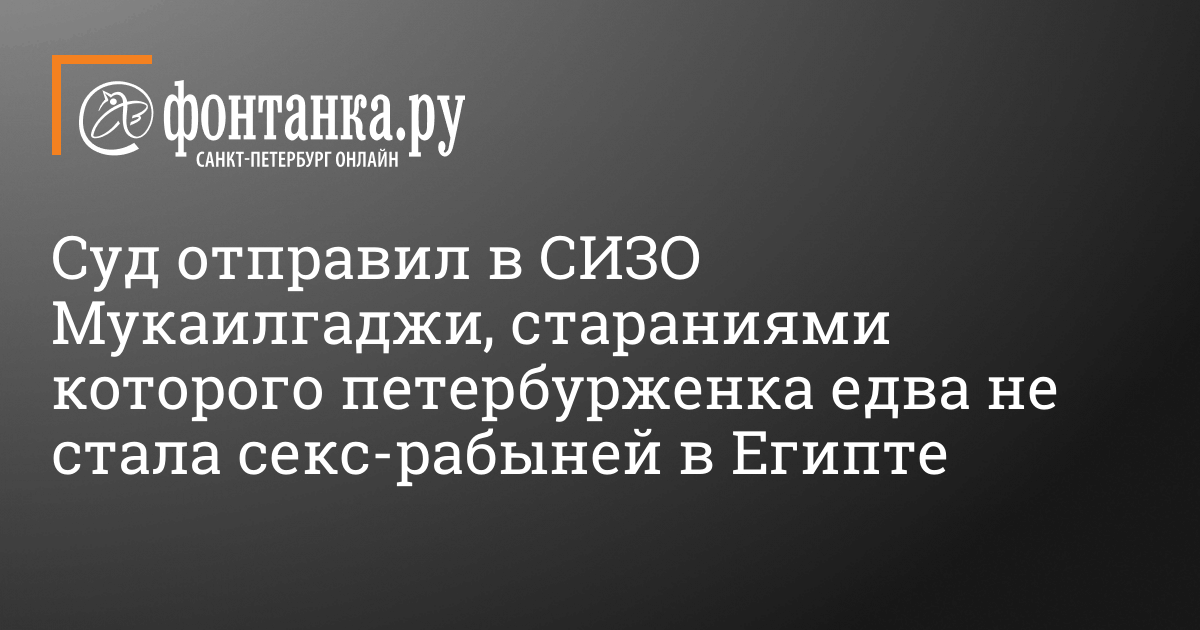 фонтанка.ру
САНКТ-ПЕТЕРБУРГ ОНЛАЙН

Суд отправил в СИЗО Мукаилгаджи, стараниями которого петербурженка едва не стала секс-рабыней в Египте